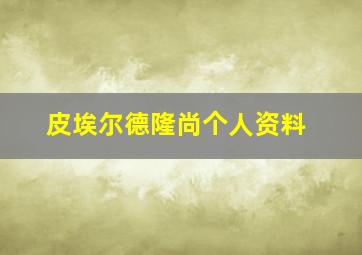 皮埃尔德隆尚个人资料